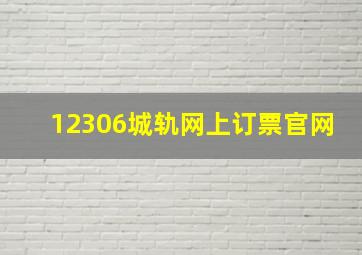 12306城轨网上订票官网